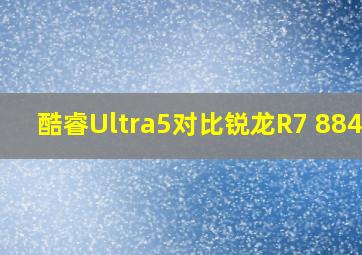 酷睿Ultra5对比锐龙R7 884